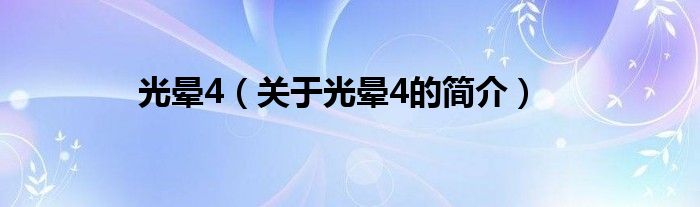 光晕4（关于光晕4的简介）